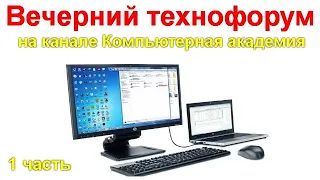 Вечерний технофорум
на канале Компьютерная академия

1 часть